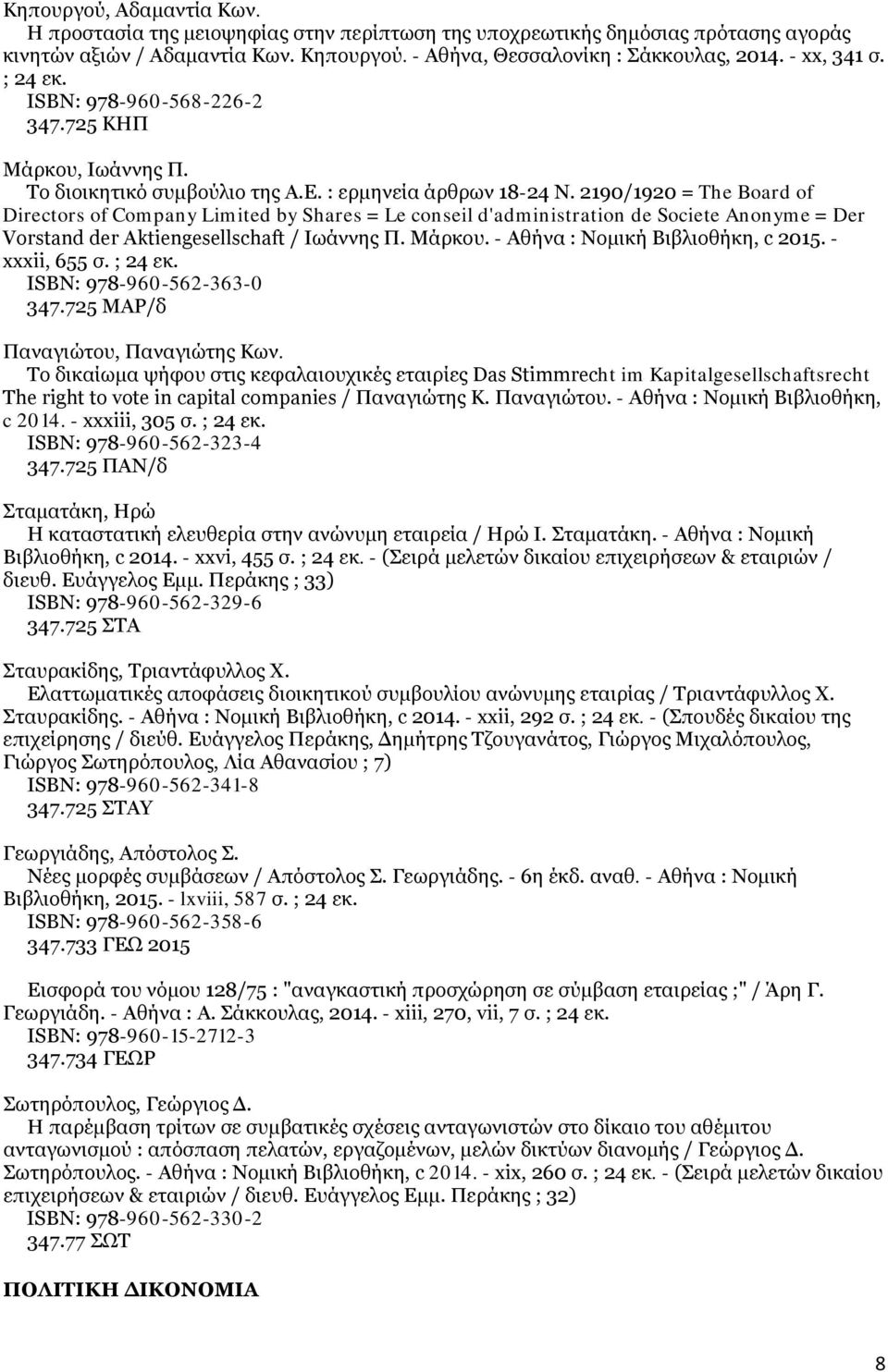 Κηπουργού, Αδαμαντία Κων.
Η προστασία της μειοψηφίας στην περίπτωση της υποχρεωτικής δημόσιας πρότασης αγοράς κινητών αξιών / Αδαμαντία Κων. Κηπουργού. - Αθήνα, Θεσσαλονίκη : Σάκκουλας, 2014. - xx, 341 σ. ; 24 εκ.
ISBN: 978-960-568-226-2
347.725 ΚΗΠ

Μάρκου, Ιωάννης Π.
Το διοικητικό συμβούλιο της Α.Ε. : ερμηνεία άρθρων 18-24 Ν. 2190/1920 = The Board of Directors of Company Limited by Shares = Le conseil d'administration de Societe Anonyme = Der Vorstand der Aktiengesellschaft / Ιωάννης Π. Μάρκου. - Αθήνα : Νομική Βιβλιοθήκη, c 2015. - xxxii, 655 σ. ; 24 εκ.
ISBN: 978-960-562-363-0
347.725 ΜΑΡ/δ

Παναγιώτου, Παναγιώτης Κων.
Το δικαίωμα ψήφου στις κεφαλαιουχικές εταιρίες Das Stimmrecht im Kapitalgesellschaftsrecht The right to vote in capital companies / Παναγιώτης Κ. Παναγιώτου. - Αθήνα : Νομική Βιβλιοθήκη, c 2014. - xxxiii, 305 σ. ; 24 εκ.
ISBN: 978-960-562-323-4
347.725 ΠΑΝ/δ

Σταματάκη, Ηρώ
Η καταστατική ελευθερία στην ανώνυμη εταιρεία / Ηρώ Ι. Σταματάκη. - Αθήνα : Νομική Βιβλιοθήκη, c 2014. - xxvi, 455 σ. ; 24 εκ. - (Σειρά μελετών δικαίου επιχειρήσεων & εταιριών / διευθ. Ευάγγελος Εμμ. Περάκης ; 33)
ISBN: 978-960-562-329-6
347.725 ΣΤΑ

Σταυρακίδης, Τριαντάφυλλος Χ.
Ελαττωματικές αποφάσεις διοικητικού συμβουλίου ανώνυμης εταιρίας / Τριαντάφυλλος Χ. Σταυρακίδης. - Αθήνα : Νομική Βιβλιοθήκη, c 2014. - xxii, 292 σ. ; 24 εκ. - (Σπουδές δικαίου της επιχείρησης / διεύθ. Ευάγγελος Περάκης, Δημήτρης Τζουγανάτος, Γιώργος Μιχαλόπουλος, Γιώργος Σωτηρόπουλος, Λία Αθανασίου ; 7)
ISBN: 978-960-562-341-8
347.725 ΣΤΑΥ

Γεωργιάδης, Απόστολος Σ.
Νέες μορφές συμβάσεων / Απόστολος Σ. Γεωργιάδης. - 6η έκδ. αναθ. - Αθήνα : Νομική Βιβλιοθήκη, 2015. - lxviii, 587 σ. ; 24 εκ.
ISBN: 978-960-562-358-6
347.733 ΓΕΩ 2015

Εισφορά του νόμου 128/75 : "αναγκαστική προσχώρηση σε σύμβαση εταιρείας ;" / Άρη Γ. Γεωργιάδη. - Αθήνα : Α. Σάκκουλας, 2014. - xiii, 270, vii, 7 σ. ; 24 εκ.
ISBN: 978-960-15-2712-3
347.734 ΓΕΩΡ

Σωτηρόπουλος, Γεώργιος Δ.
Η παρέμβαση τρίτων σε συμβατικές σχέσεις ανταγωνιστών στο δίκαιο του αθέμιτου ανταγωνισμού : απόσπαση πελατών, εργαζομένων, μελών δικτύων διανομής / Γεώργιος Δ. Σωτηρόπουλος. - Αθήνα : Νομική Βιβλιοθήκη, c 2014. - xix, 260 σ. ; 24 εκ. - (Σειρά μελετών δικαίου επιχειρήσεων & εταιριών / διευθ. Ευάγγελος Εμμ. Περάκης ; 32)
ISBN: 978-960-562-330-2
347.77 ΣΩΤ

ΠΟΛΙΤΙΚΗ ΔΙΚΟΝΟΜΙΑ

8